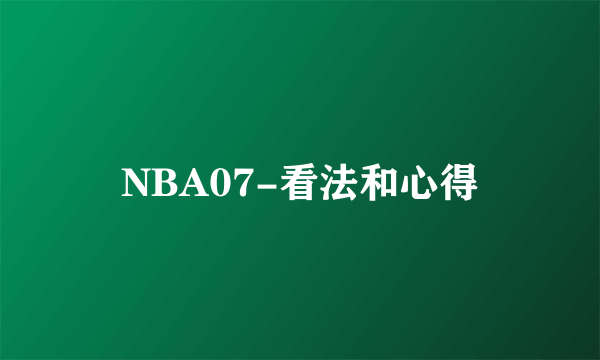 NBA07-看法和心得